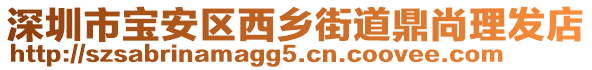 深圳市宝安区西乡街道鼎尚理发店
http://szsabrinamagg5.cn.coovee.com